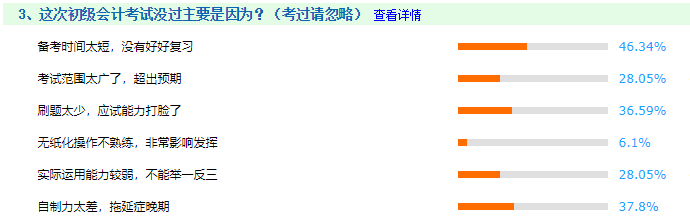 3、这次初级会计考试没过主要是因为？（考过请忽略） 查看详情

备考时间太短，没有好好复习 46.34%

考试范围太广了，超出预期 28.05%

刷题太少，应试能力打脸了 36.59%

无纸化操作不熟练，非常影响发挥 6.1%

实际运用能力较弱，不能举一反三 28.05%

自制力太差，拖延症晚期 37.8%